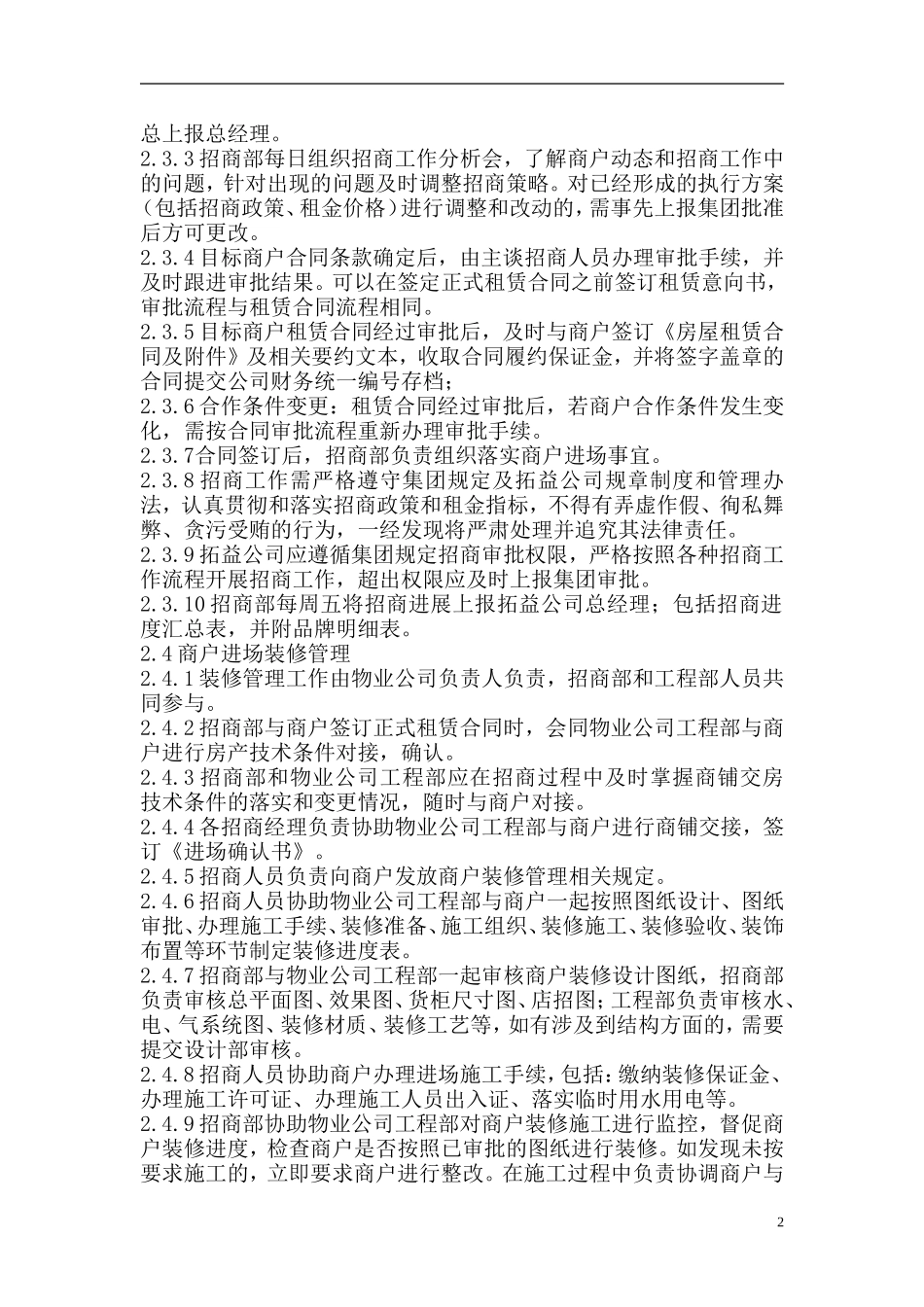 总上报总经理。

2.3.3 招商部每日组织招商工作分析会，了解商户动态和招商工作中的问题，针对出现的问题及时调整招商策略。对已经形成的执行方案（包括招商政策、租金价格）进行调整和改动的，需事先上报集团批准后方可更改。

2.3.4 目标商户合同条款确定后，由主谈招商人员办理审批手续，并及时跟进审批结果。可以在签定正式租赁合同之前签订租赁意向书，审批流程与租赁合同流程相同。

2.3.5 目标商户租赁合同经过审批后，及时与商户签订《房屋租赁合同及附件》及相关要约文本，收取合同履约保证金，并将签字盖章的合同提交公司财务统一编号存档；

2.3.6 合作条件变更：租赁合同经过审批后，若商户合作条件发生变化，需按合同审批流程重新办理审批手续。

2.3.7合同签订后，招商部负责组织落实商户进场事宜。

2.3.8 招商工作需严格遵守集团规定及拓益公司规章制度和管理办法，认真贯彻和落实招商政策和租金指标，不得有弄虚作假、徇私舞弊、贪污受贿的行为，一经发现将严肃处理并追究其法律责任。

2.3.9 拓益公司应遵循集团规定招商审批权限，严格按照各种招商工作流程开展招商工作，超出权限应及时上报集团审批。

2.3.10 招商部每周五将招商进展上报拓益公司总经理；包括招商进度汇总表，并附品牌明细表。

2.4 商户进场装修管理

2.4.1 装修管理工作由物业公司负责人负责，招商部和工程部人员共同参与。

2.4.2 招商部与商户签订正式租赁合同时，会同物业公司工程部与商户进行房产技术条件对接，确认。

2.4.3 招商部和物业公司工程部应在招商过程中及时掌握商铺交房技术条件的落实和变更情况，随时与商户对接。

2.4.4 各招商经理负责协助物业公司工程部与商户进行商铺交接，签订《进场确认书》。

2.4.5 招商人员负责向商户发放商户装修管理相关规定。

2.4.6 招商人员协助物业公司工程部与商户一起按照图纸设计、图纸审批、办理施工手续、装修准备、施工组织、装修施工、装修验收、装饰布置等环节制定装修进度表。

2.4.7 招商部与物业公司工程部一起审核商户装修设计图纸，招商部负责审核总平面图、效果图、货柜尺寸图、店招图；工程部负责审核水、电、气系统图、装修材质、装修工艺等，如有涉及到结构方面的，需要提交设计部审核。

2.4.8 招商人员协助商户办理进场施工手续，包括：缴纳装修保证金、办理施工许可证、办理施工人员出入证、落实临时用水用电等。

2.4.9 招商部协助物业公司工程部对商户装修施工进行监控，督促商户装修进度，检查商户是否按照已审批的图纸进行装修。如发现未按要求施工的，立即要求商户进行整改。在施工过程中负责协调商户与

2